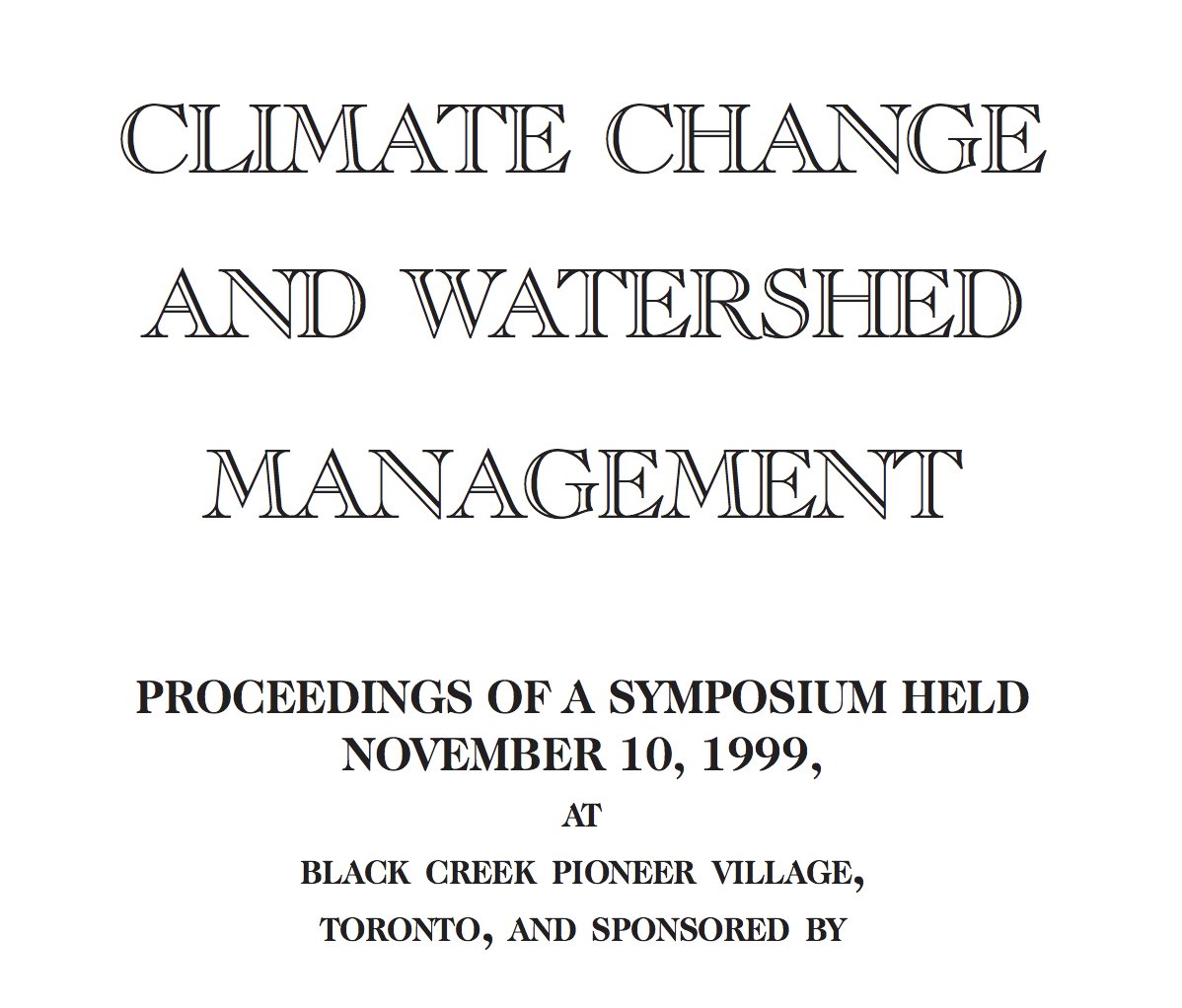 CLIMATE CHANGE

AND WATERSHED

MANAGEMENT

PROCEEDINGS OF A SYMPOSIUM HELD NOVEMBER 10, 1999,

AT

BLACK CREEK PIONEER VILLAGE,

TORONTO, AND SPONSORED BY